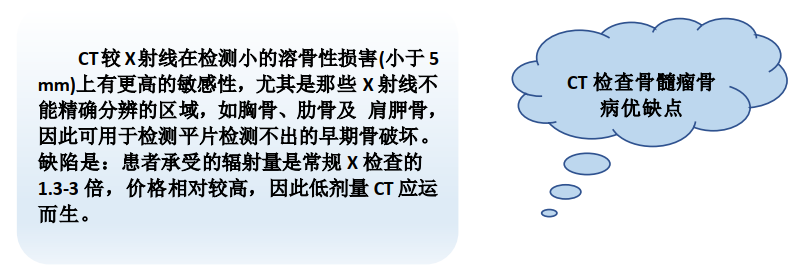 CT较X射线在检测小的溶骨性损害(小于5 mm)上有更高的敏感性，尤其是那些X射线不能精确分辨的区域，如胸骨、肋骨及 肩胛骨，因此可用于检测平片检测不出的早期骨破坏。缺陷是：患者承受的辐射量是常规X检查的1.3-3倍，价格相对较高，因此低剂量CT应运而生。

CT检查骨髓瘤骨病优缺点